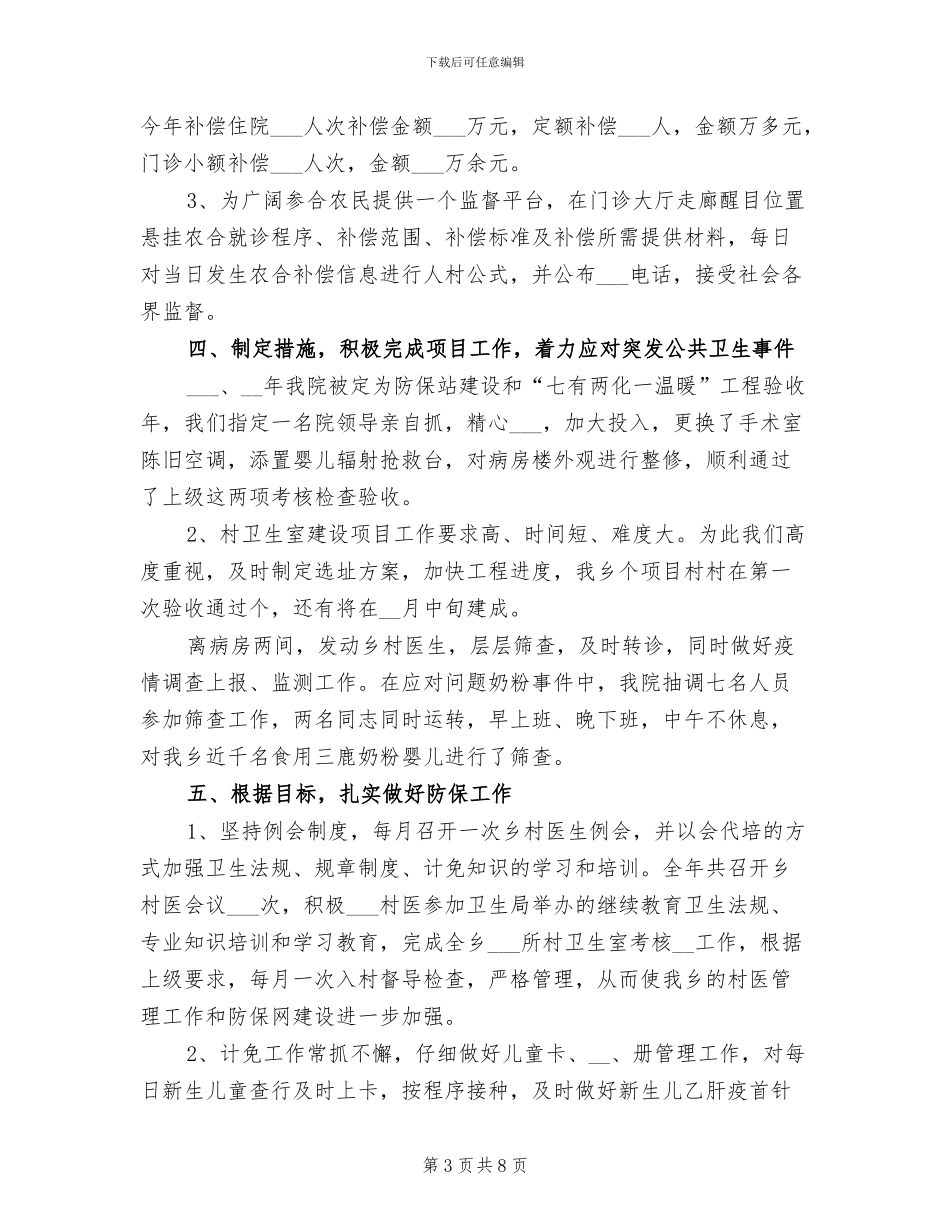 下载后可任意编辑

今年补偿住院___人次补偿金额___万元，定额补偿___人，金额万多元，门诊小额补偿___人次，金额___万余元。

3、为广阔参合农民提供一个监督平台，在门诊大厅走廊醒目位置悬挂农合就诊程序、补偿范围、补偿标准及补偿所需提供材料，每日对当日发生农合补偿信息进行人村公式，并公布___电话，接受社会各界监督。

四、制定措施，积极完成项目工作，着力应对突发公共卫生事件

___、__年我院被定为防保站建设和“七有两化一温暖”工程验收年，我们指定一名院领导亲自抓，精心___，加大投入，更换了手术室陈旧空调，添置婴儿辐射抢救台，对病房楼外观进行整修，顺利通过了上级这两项考核检查验收。

2、村卫生室建设项目工作要求高、时间短、难度大。为此我们高度重视，及时制定选址方案，加快工程进度，我乡个项目村村在第一次验收通过个，还有将在__月中旬建成。

离病房两间，发动乡村医生，层层筛查，及时转诊，同时做好疫情调查上报、监测工作。在应对问题奶粉事件中，我院抽调七名人员参加筛查工作，两名同志同时运转，早上班、晚下班，中午不休息，对我乡近千名食用三鹿奶粉婴儿进行了筛查。

五、根据目标，扎实做好防保工作

1、坚持例会制度，每月召开一次乡村医生例会，并以会代培的方式加强卫生法规、规章制度、计免知识的学习和培训。全年共召开乡村医会议___次，积极___村医参加卫生局举办的继续教育卫生法规、专业知识培训和学习教育，完成全乡___所村卫生室考核__工作，根据上级要求，每月一次入村督导检查，严格管理，从而使我乡的村医管理工作和防保网建设进一步加强。

2、计免工作常抓不懈，仔细做好儿童卡、__、册管理工作，对每日新生儿童查行及时上卡，按程序接种，及时做好新生儿乙肝疫首针

第 3 页 共 8 页